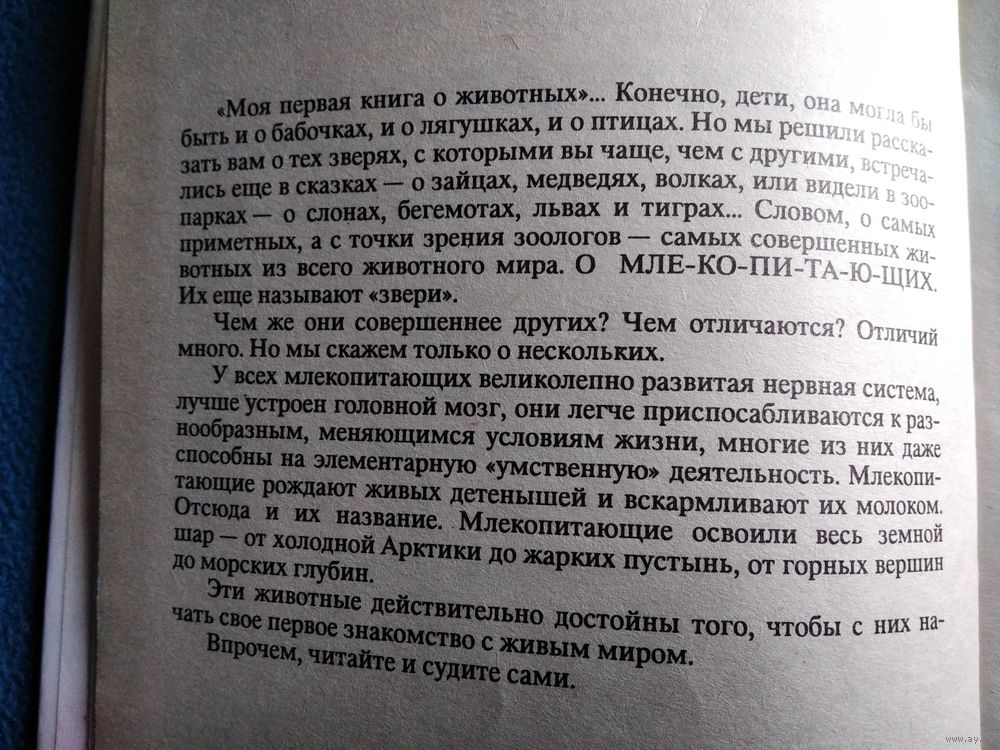 «Моя первая книга о животных»... Конечно, дети, она могла бы быть и о бабочках, и о лягушках, и о птицах. Но мы решили рассказать вам о тех зверях, с которыми вы чаще, чем с другими, встречались еще в сказках — о зайцах, медведях, волках, или видели в зоопарках — о слонах, бегемотах, львах и тиграх... Словом, о самых приметных, а с точки зрения зоологов — самых совершенных животных из всего животного мира. О МЛЕ-КО-ПИ-ТА-Ю-ЩИХ. Их еще называют «звери».

Чем же они совершеннее других? Чем отличаются? Отличий много. Но мы скажем только о нескольких.

У всех млекопитающих великолепно развитая нервная система, лучше устроен головной мозг, они легче приспосабливаются к разнообразным, меняющимся условиям жизни, многие из них даже способны на элементарную «умственную» деятельность. Млекопитающие рождают живых детенышей и вскармливают их молоком. Отсюда и их название. Млекопитающие освоили весь земной шар — от холодной Арктики до жарких пустынь, от горных вершин до морских глубин.

Эти животные действительно достойны того, чтобы с них начать свое первое знакомство с живым миром.

Впрочем, читайте и судите сами.